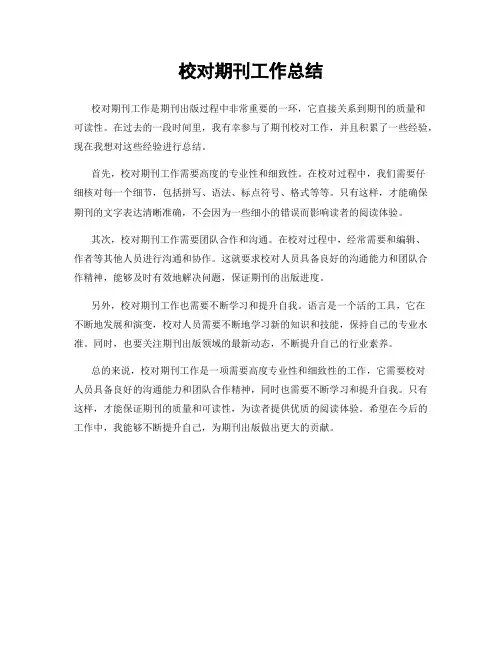 校对期刊工作总结

校对期刊工作是期刊出版过程中非常重要的一环，它直接关系到期刊的质量和可读性。在过去的一段时间里，我有幸参与了期刊校对工作，并且积累了一些经验，现在我想对这些经验进行总结。

首先，校对期刊工作需要高度的专业性和细致性。在校对过程中，我们需要仔细核对每一个细节，包括拼写、语法、标点符号、格式等等。只有这样，才能确保期刊的文字表达清晰准确，不会因为一些细小的错误而影响读者的阅读体验。

其次，校对期刊工作需要团队合作和沟通。在校对过程中，经常需要和编辑、作者等其他人员进行沟通和协作。这就要求校对人员具备良好的沟通能力和团队合作精神，能够及时有效地解决问题，保证期刊的出版进度。

另外，校对期刊工作也需要不断学习和提升自我。语言是一个活的工具，它在不断地发展和演变，校对人员需要不断地学习新的知识和技能，保持自己的专业水准。同时，也要关注期刊出版领域的最新动态，不断提升自己的行业素养。

总的来说，校对期刊工作是一项需要高度专业性和细致性的工作，它需要校对人员具备良好的沟通能力和团队合作精神，同时也需要不断学习和提升自我。只有这样，才能保证期刊的质量和可读性，为读者提供优质的阅读体验。希望在今后的工作中，我能够不断提升自己，为期刊出版做出更大的贡献。